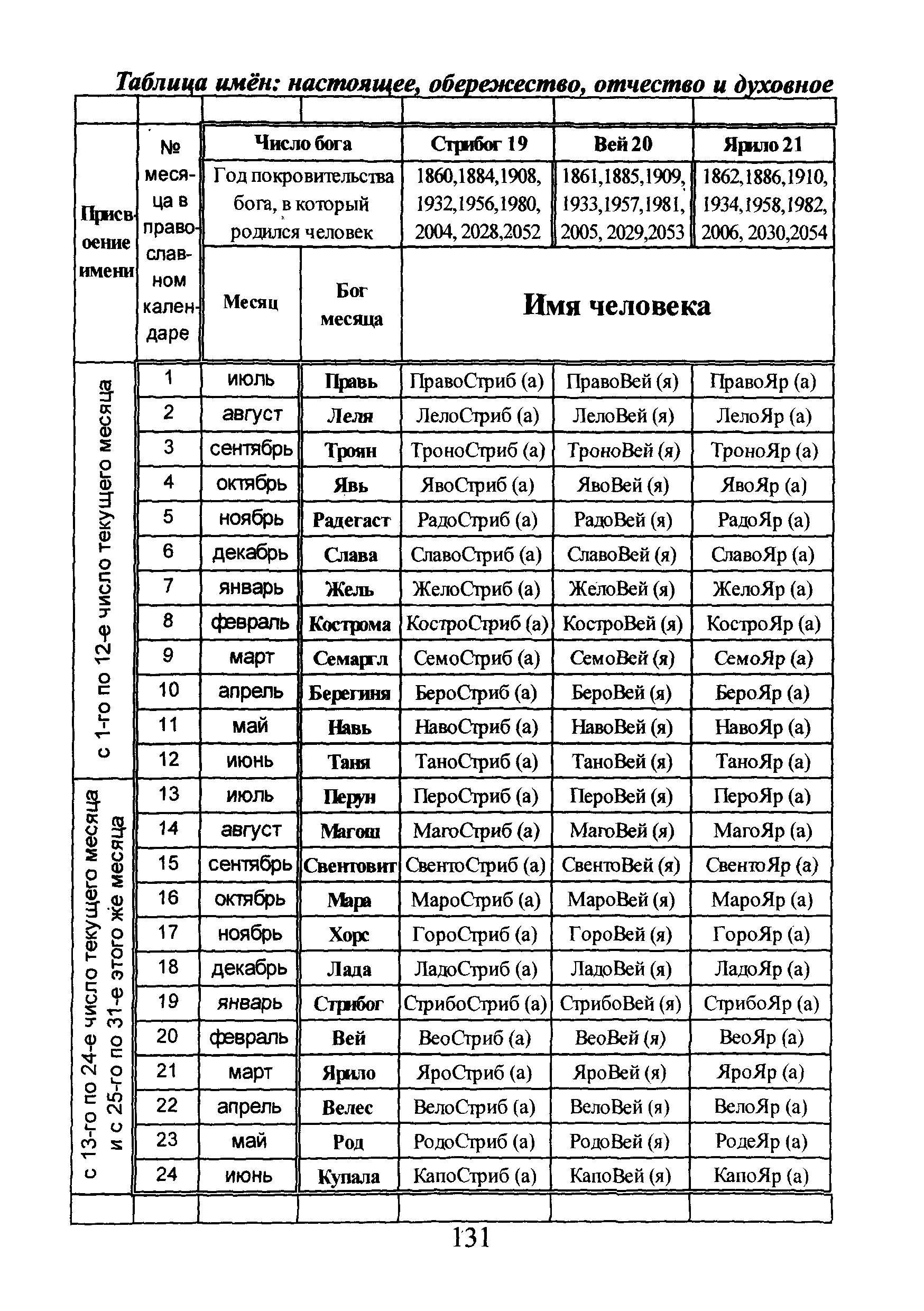 Таблица имён: настоящее, обережество, отчество и духовное

| Присвоение имени | № месяца в православном календаре | Число бога | | Стрибог 19 | Вей 20 | Ярило 21 |
|---|---|---|---|---|---|---|
| | | Год покровительства бога, в который родился человек | | 1860,1884,1908, 1932,1956,1980, 2004, 2028,2052 | 1861,1885,1909, 1933,1957,1981, 2005, 2029,2053 | 1862,1886,1910, 1934,1958,1982, 2006, 2030,2054 |
| | | Месяц | Бог месяца | Имя человека | | |
| с 1-го по 12-е число текущего месяца | 1 | июль | Правь | ПравоСтриб (а) | ПравоВей (я) | ПравоЯр (а) |
| | 2 | август | Леля | ЛелоСтриб (а) | ЛелоВей (я) | ЛелоЯр (а) |
| | 3 | сентябрь | Троян | ТроноСтриб (а) | ТроноВей (я) | ТроноЯр (а) |
| | 4 | октябрь | Явь | ЯвоСтриб (а) | ЯвоВей (я) | ЯвоЯр (а) |
| | 5 | ноябрь | Радегаст | РадоСтриб (а) | РадоВей (я) | РадоЯр (а) |
| | 6 | декабрь | Слава | СлавоСтриб (а) | СлавоВей (я) | СлавоЯр (а) |
| | 7 | январь | Жель | ЖелоСтриб (а) | ЖелоВей (я) | ЖелоЯр (а) |
| | 8 | февраль | Кострома | КостроСтриб (а) | КостроВей (я) | КостроЯр (а) |
| | 9 | март | Семаргл | СемоСтриб (а) | СемоВей (я) | СемоЯр (а) |
| | 10 | апрель | Берегиня | БероСтриб (а) | БероВей (я) | БероЯр (а) |
| | 11 | май | Навь | НавоСтриб (а) | НавоВей (я) | НавоЯр (а) |
| | 12 | июнь | Таня | ТаноСтриб (а) | ТаноВей (я) | ТаноЯр (а) |
| с 13-го по 24-е число текущего месяца и с 25-го по 31-е этого же месяца | 13 | июль | Перун | ПероСтриб (а) | ПероВей (я) | ПероЯр (а) |
| | 14 | август | Магош | МагоСтриб (а) | МагоВей (я) | МагоЯр (а) |
| | 15 | сентябрь | Свентовит | СвентоСтриб (а) | СвентоВей (я) | СвентоЯр (а) |
| | 16 | октябрь | Мара | МароСтриб (а) | МароВей (я) | МароЯр (а) |
| | 17 | ноябрь | Хорс | ГороСтриб (а) | ГороВей (я) | ГороЯр (а) |
| | 18 | декабрь | Лада | ЛадоСтриб (а) | ЛадоВей (я) | ЛадоЯр (а) |
| | 19 | январь | Стрибог | СтрибоСтриб (а) | СтрибоВей (я) | СтрибоЯр (а) |
| | 20 | февраль | Вей | ВеоСтриб (а) | ВеоВей (я) | ВеоЯр (а) |
| | 21 | март | Ярило | ЯроСтриб (а) | ЯроВей (я) | ЯроЯр (а) |
| | 22 | апрель | Велес | ВелоСтриб (а) | ВелоВей (я) | ВелоЯр (а) |
| | 23 | май | Род | РодоСтриб (а) | РодоВей (я) | РодеЯр (а) |
| | 24 | июнь | Купала | КапоСтриб (а) | КапоВей (я) | КапоЯр (а) |

131